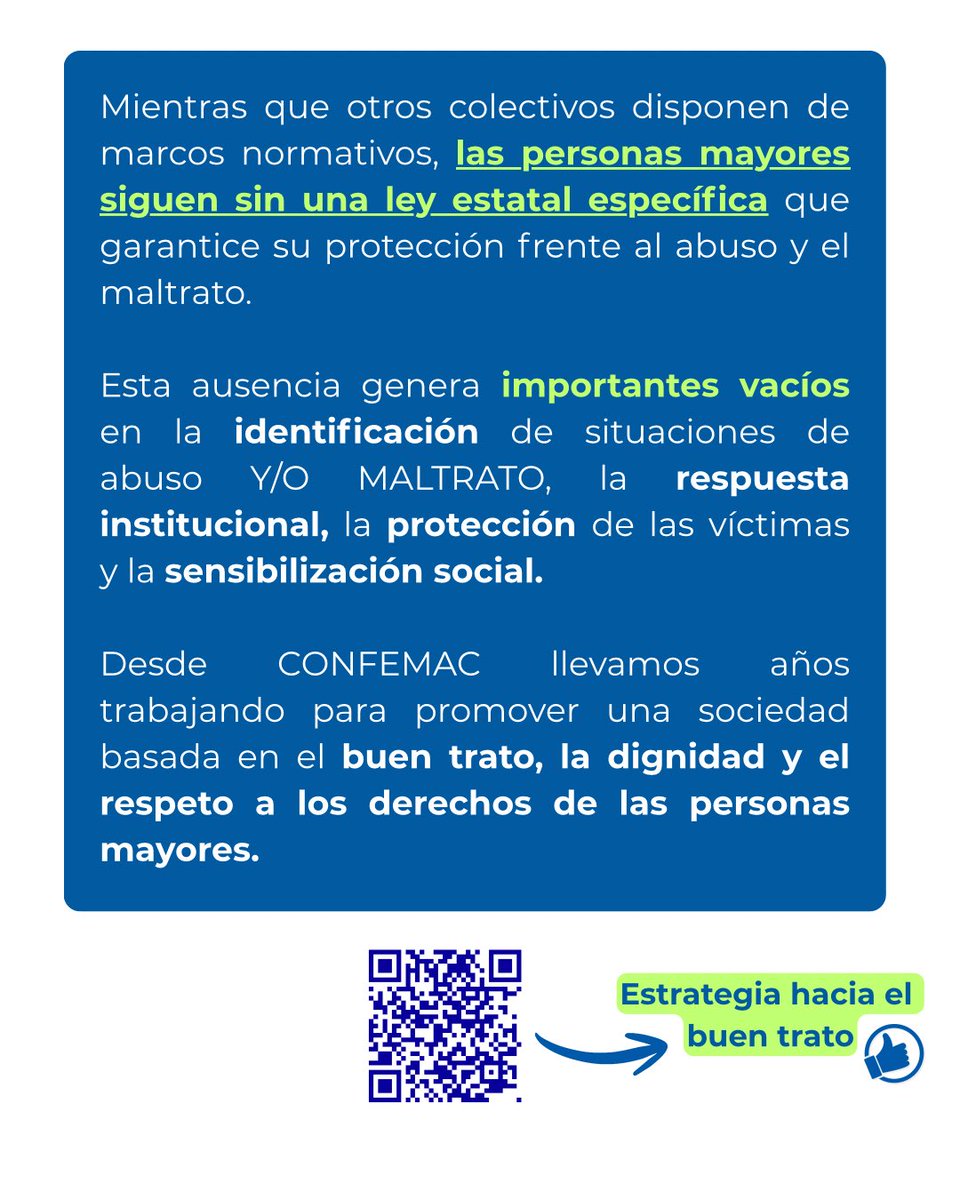 Mientras que otros colectivos disponen de marcos normativos, las personas mayores siguen sin una ley estatal específica que garantice su protección frente al abuso y el maltrato.

Esta ausencia genera importantes vacíos en la identificación de situaciones de abuso Y/O MALTRATO, la respuesta institucional, la protección de las víctimas y la sensibilización social.

Desde CONFEMAC llevamos años trabajando para promover una sociedad basada en el buen trato, la dignidad y el respeto a los derechos de las personas mayores.

Estrategia hacia el buen trato